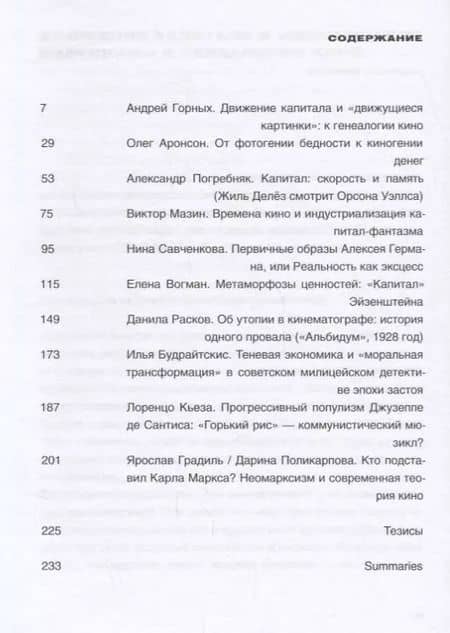 СОДЕРЖАНИЕ

7 Андрей Горных. Движение капитала и «движущиеся картинки»: к генеалогии кино

29 Олег Аронсон. От фотогении бедности к киногении денег

53 Александр Погребняк. Капитал: скорость и память (Жиль Делёз смотрит Орсона Уэллса)

75 Виктор Мазин. Времена кино и индустриализация капитал-фантазма

95 Нина Савченкова. Первичные образы Алексея Германа, или Реальность как эксцесс

115 Елена Вогман. Метаморфозы ценностей: «Капитал» Эйзенштейна

149 Данила Расков. Об утопии в кинематографе: история одного провала («Альбидум», 1928 год)

173 Илья Будрайтскис. Теневая экономика и «моральная трансформация» в советском милицейском детективе эпохи застоя

187 Лоренцо Кьеза. Прогрессивный популизм Джузеппе де Сантиса: «Горький рис» — коммунистический мюзикл?

201 Ярослав Градиль / Дарина Поликарпова. Кто подставил Карла Маркса? Неомарксизм и современная теория кино

225 Тезисы

233 Summaries